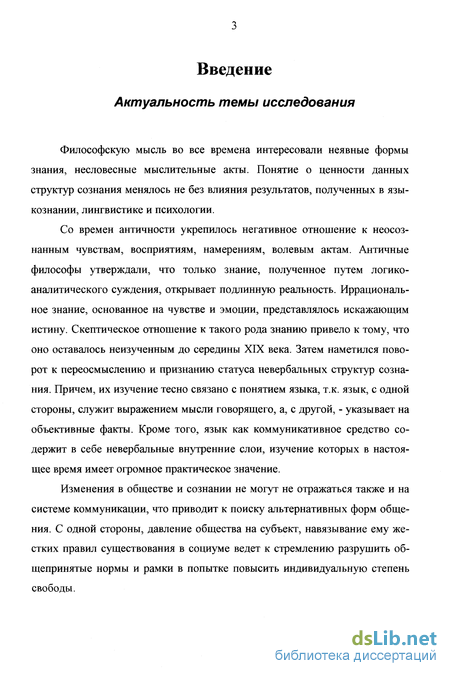 3

Введение

Актуальность темы исследования

Философскую мысль во все времена интересовали неявные формы знания, несловесные мыслительные акты. Понятие о ценности данных структур сознания менялось не без влияния результатов, полученных в языкознании, лингвистике и психологии.

Со времен античности укрепилось негативное отношение к неосознанным чувствам, восприятиям, намерениям, волевым актам. Античные философы утверждали, что только знание, полученное путем логико-аналитического суждения, открывает подлинную реальность. Иррациональное знание, основанное на чувстве и эмоции, представлялось искажающим истину. Скептическое отношение к такого рода знанию привело к тому, что оно оставалось неизученным до середины XIX века. Затем наметился поворот к переосмыслению и признанию статуса невербальных структур сознания. Причем, их изучение тесно связано с понятием языка, т.к. язык, с одной стороны, служит выражением мысли говорящего, а, с другой, - указывает на объективные факты. Кроме того, язык как коммуникативное средство содержит в себе невербальные внутренние слои, изучение которых в настоящее время имеет огромное практическое значение.

Изменения в обществе и сознании не могут не отражаться также и на системе коммуникации, что приводит к поиску альтернативных форм общения. С одной стороны, давление общества на субъект, навязывание ему жестких правил существования в социуме ведет к стремлению разрушить общепринятые нормы и рамки в попытке повысить индивидуальную степень свободы.

dsLib.net
библиотека диссертаций